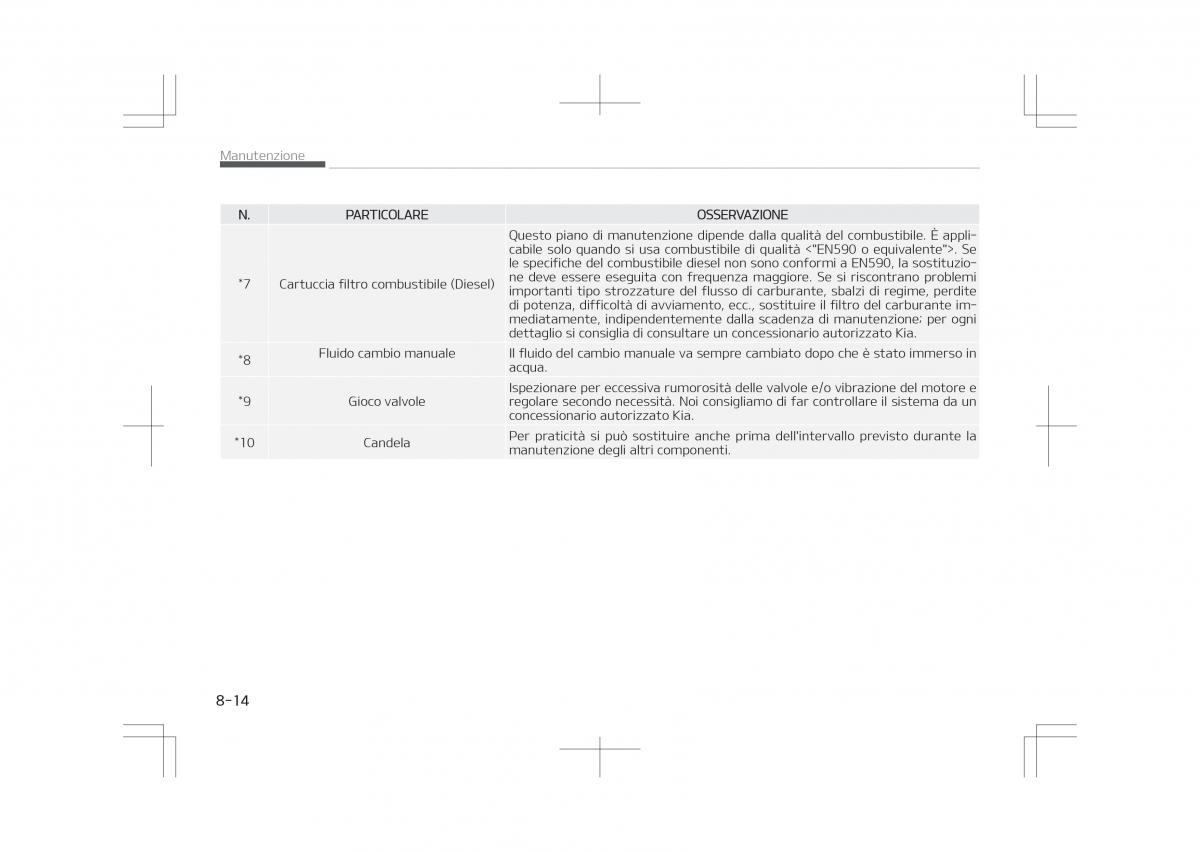 Manutenzione

| N. | PARTICOLARE | OSSERVAZIONE |
|---|---|---|
| *7 | Cartuccia filtro combustibile (Diesel) | Questo piano di manutenzione dipende dalla qualità del combustibile. È applicabile solo quando si usa combustibile di qualità <"EN590 o equivalente">. Se le specifiche del combustibile diesel non sono conformi a EN590, la sostituzione deve essere eseguita con frequenza maggiore. Se si riscontrano problemi importanti tipo strozzature del flusso di carburante, sbalzi di regime, perdite di potenza, difficoltà di avviamento, ecc., sostituire il filtro del carburante immediatamente, indipendentemente dalla scadenza di manutenzione; per ogni dettaglio si consiglia di consultare un concessionario autorizzato Kia. |
| *8 | Fluido cambio manuale | Il fluido del cambio manuale va sempre cambiato dopo che è stato immerso in acqua. |
| *9 | Gioco valvole | Ispezionare per eccessiva rumorosità delle valvole e/o vibrazione del motore e regolare secondo necessità. Noi consigliamo di far controllare il sistema da un concessionario autorizzato Kia. |
| *10 | Candela | Per praticità si può sostituire anche prima dell'intervallo previsto durante la manutenzione degli altri componenti. |

8-14